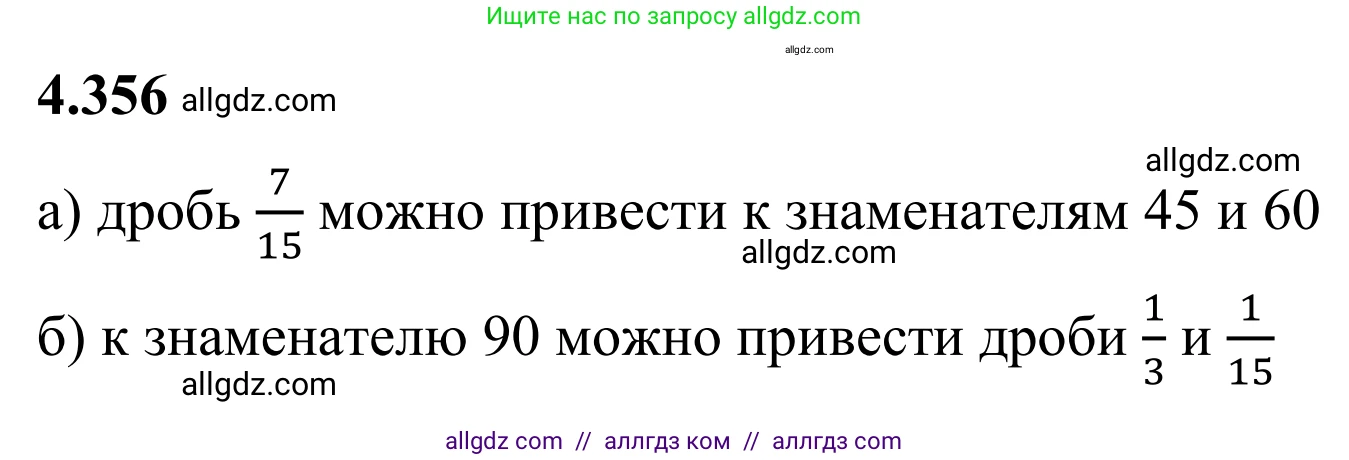 Ищите нас по запросу allgdz.com

allgdz.com

**4.356** allgdz.com

allgdz.com

а) дробь $\frac{7}{15}$ можно привести к знаменателям 45 и 60

allgdz.com

б) к знаменателю 90 можно привести дроби $\frac{1}{3}$ и $\frac{1}{15}$

allgdz.com

allgdz com // аллгдз ком // аллгдз com